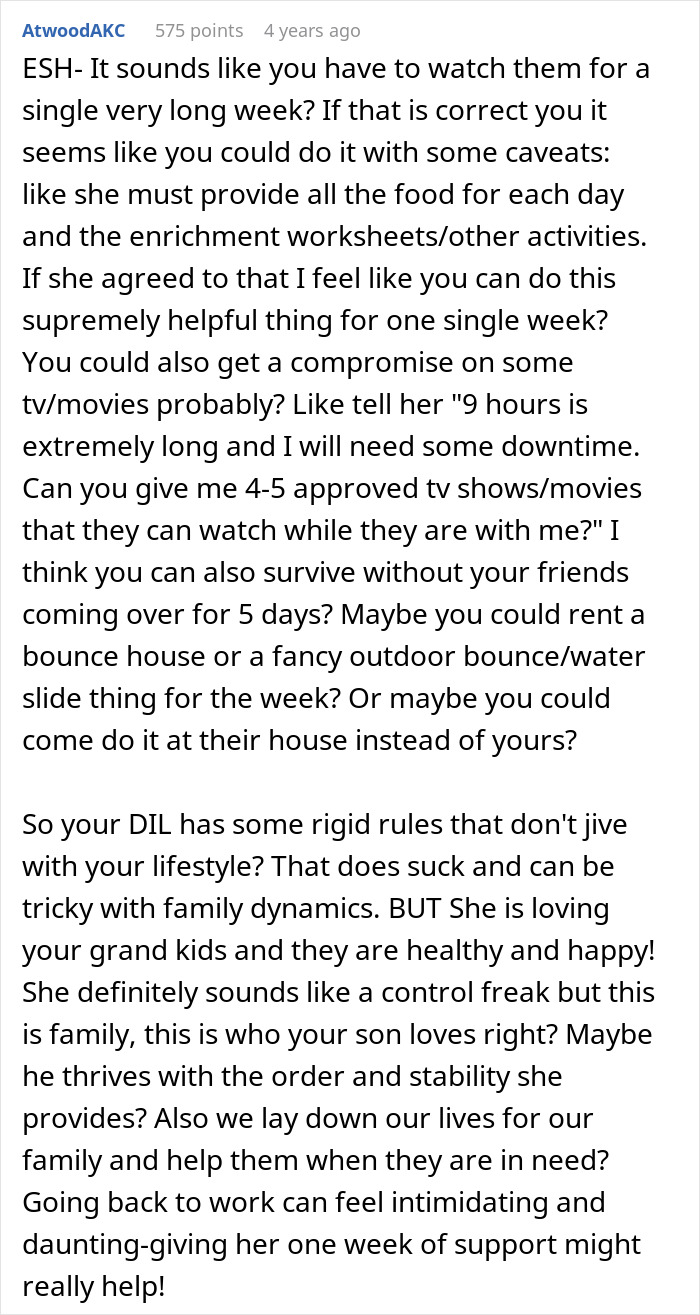 AtwoodAKC 575 points 4 years ago

ESH- It sounds like you have to watch them for a single very long week? If that is correct you it seems like you could do it with some caveats: like she must provide all the food for each day and the enrichment worksheets/other activities. If she agreed to that I feel like you can do this supremely helpful thing for one single week? You could also get a compromise on some tv/movies probably? Like tell her "9 hours is extremely long and I will need some downtime. Can you give me 4-5 approved tv shows/movies that they can watch while they are with me?" I think you can also survive without your friends coming over for 5 days? Maybe you could rent a bounce house or a fancy outdoor bounce/water slide thing for the week? Or maybe you could come do it at their house instead of yours?

So your DIL has some rigid rules that don't jive with your lifestyle? That does suck and can be tricky with family dynamics. BUT She is loving your grand kids and they are healthy and happy! She definitely sounds like a control freak but this is family, this is who your son loves right? Maybe he thrives with the order and stability she provides? Also we lay down our lives for our family and help them when they are in need? Going back to work can feel intimidating and daunting-giving her one week of support might really help!